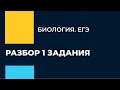 БИОЛОГИЯ. ЕГЭ

РАЗБОР 1 ЗАДАНИЯ